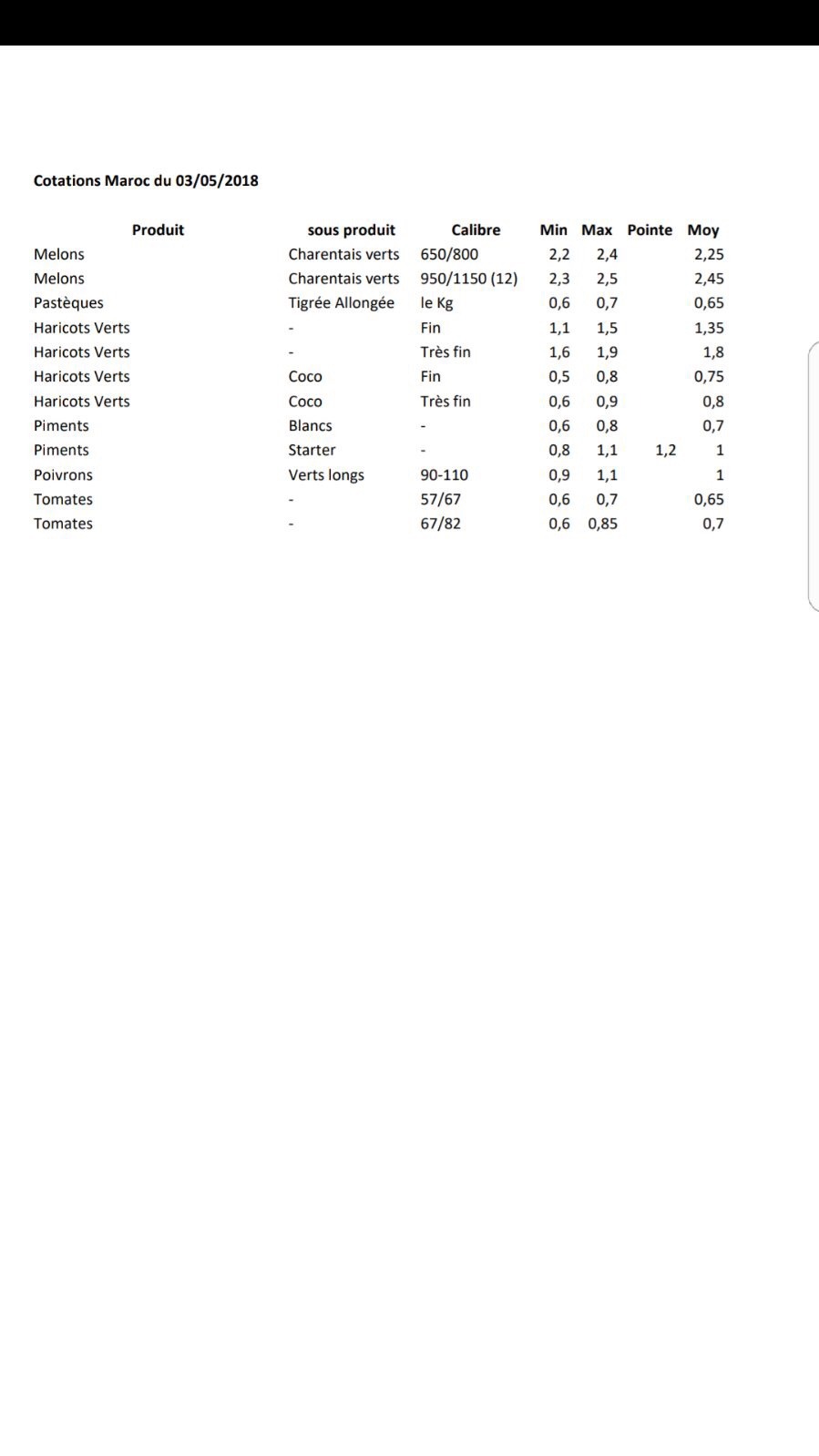 Cotations Maroc du 03/05/2018

| Produit | sous produit | Calibre | Min | Max | Pointe | Moy |
|---|---|---|---|---|---|---|
| Melons | Charentais verts | 650/800 | 2,2 | 2,4 | | 2,25 |
| Melons | Charentais verts | 950/1150 (12) | 2,3 | 2,5 | | 2,45 |
| Pastèques | Tigrée Allongée | le Kg | 0,6 | 0,7 | | 0,65 |
| Haricots Verts | - | Fin | 1,1 | 1,5 | | 1,35 |
| Haricots Verts | - | Très fin | 1,6 | 1,9 | | 1,8 |
| Haricots Verts | Coco | Fin | 0,5 | 0,8 | | 0,75 |
| Haricots Verts | Coco | Très fin | 0,6 | 0,9 | | 0,8 |
| Piments | Blancs | - | 0,6 | 0,8 | | 0,7 |
| Piments | Starter | - | 0,8 | 1,1 | 1,2 | 1 |
| Poivrons | Verts longs | 90-110 | 0,9 | 1,1 | | 1 |
| Tomates | - | 57/67 | 0,6 | 0,7 | | 0,65 |
| Tomates | - | 67/82 | 0,6 | 0,85 | | 0,7 |